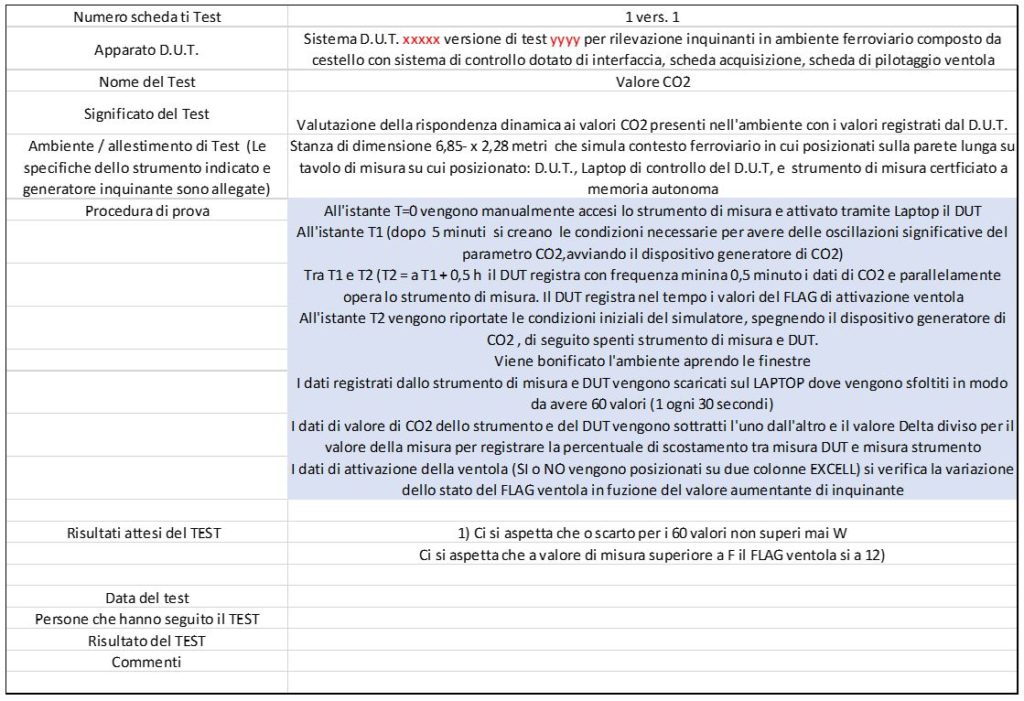 | | |
|---|---|
| Numero scheda ti Test | 1 vers. 1 |
| Apparato D.U.T. | Sistema D.U.T. xxxxx versione di test yyyy per rilevazione inquinanti in ambiente ferroviario composto da cestello con sistema di controllo dotato di interfaccia, scheda acquisizione, scheda di pilotaggio ventola |
| Nome del Test | Valore CO2 |
| Significato del Test | Valutazione della rispondenza dinamica ai valori CO2 presenti nell'ambiente con i valori registrati dal D.U.T. |
| Ambiente / allestimento di Test (Le specifiche dello strumento indicato e generatore inquinante sono allegate) | Stanza di dimensione 6,85- x 2,28 metri che simula contesto ferroviario in cui posizionati sulla parete lunga su tavolo di misura su cui posizionato: D.U.T., Laptop di controllo del D.U.T, e strumento di misura certficiato a memoria autonoma |
| Procedura di prova | All'istante T=0 vengono manualmente accesi lo strumento di misura e attivato tramite Laptop il DUT |
| | All'istante T1 (dopo 5 minuti si creano le condizioni necessarie per avere delle oscillazioni significative del parametro CO2,avviando il dispositivo generatore di CO2) |
| | Tra T1 e T2 (T2 = a T1 + 0,5 h il DUT registra con frequenza minina 0,5 minuto i dati di CO2 e parallelamente opera lo strumento di misura. Il DUT registra nel tempo i valori del FLAG di attivazione ventola |
| | All'istante T2 vengono riportate le condizioni iniziali del simulatore, spegnendo il dispositivo generatore di CO2 , di seguito spenti strumento di misura e DUT. |
| | Viene bonificato l'ambiente aprendo le finestre |
| | I dati registrati dallo strumento di misura e DUT vengono scaricati sul LAPTOP dove vengono sfoltiti in modo da avere 60 valori (1 ogni 30 secondi) |
| | I dati di valore di CO2 dello strumento e del DUT vengono sottratti l'uno dall'altro e il valore Delta diviso per il valore della misura per registrare la percentuale di scostamento tra misura DUT e misura strumento |
| | I dati di attivazione della ventola (SI o NO vengono posizionati su due colonne EXCELL) si verifica la variazione dello stato del FLAG ventola in fuzione del valore aumentante di inquinante |
| | |
| Risultati attesi del TEST | 1) Ci si aspetta che o scarto per i 60 valori non superi mai W |
| | Ci si aspetta che a valore di misura superiore a F il FLAG ventola si a 12) |
| | |
| Data del test | |
| Persone che hanno seguito il TEST | |
| Risultato del TEST | |
| Commenti | |